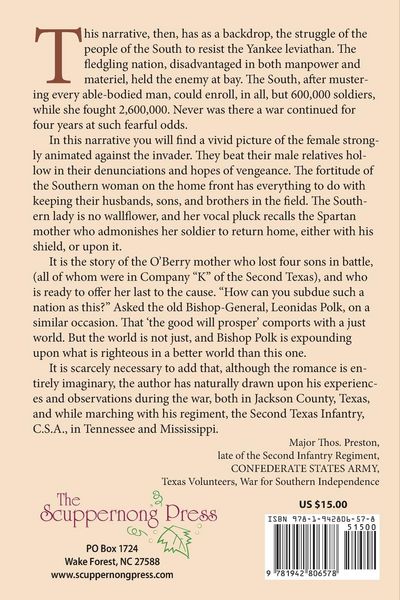 This narrative, then, has as a backdrop, the struggle of the people of the South to resist the Yankee leviathan. The fledgling nation, disadvantaged in both manpower and materiel, held the enemy at bay. The South, after mustering every able-bodied man, could enroll, in all, but 600,000 soldiers, while she fought 2,600,000. Never was there a war continued for four years at such fearful odds.

In this narrative you will find a vivid picture of the female strongly animated against the invader. They beat their male relatives hollow in their denunciations and hopes of vengeance. The fortitude of the Southern woman on the home front has everything to do with keeping their husbands, sons, and brothers in the field. The Southern lady is no wallflower, and her vocal pluck recalls the Spartan mother who admonishes her soldier to return home, either with his shield, or upon it.

It is the story of the O'Berry mother who lost four sons in battle, (all of whom were in Company "K" of the Second Texas), and who is ready to offer her last to the cause. "How can you subdue such a nation as this?" Asked the old Bishop-General, Leonidas Polk, on a similar occasion. That 'the good will prosper' comports with a just world. But the world is not just, and Bishop Polk is expounding upon what is righteous in a better world than this one.

It is scarcely necessary to add that, although the romance is entirely imaginary, the author has naturally drawn upon his experiences and observations during the war, both in Jackson County, Texas, and while marching with his regiment, the Second Texas Infantry, C.S.A., in Tennessee and Mississippi.

Major Thos. Preston,
late of the Second Infantry Regiment,
CONFEDERATE STATES ARMY,
Texas Volunteers, War for Southern Independence

The Scuppernong Press

PO Box 1724
Wake Forest, NC 27588
www.scuppernongpress.com

US $15.00

ISBN 978-1-942806-57-8
51500
9 781942 806578